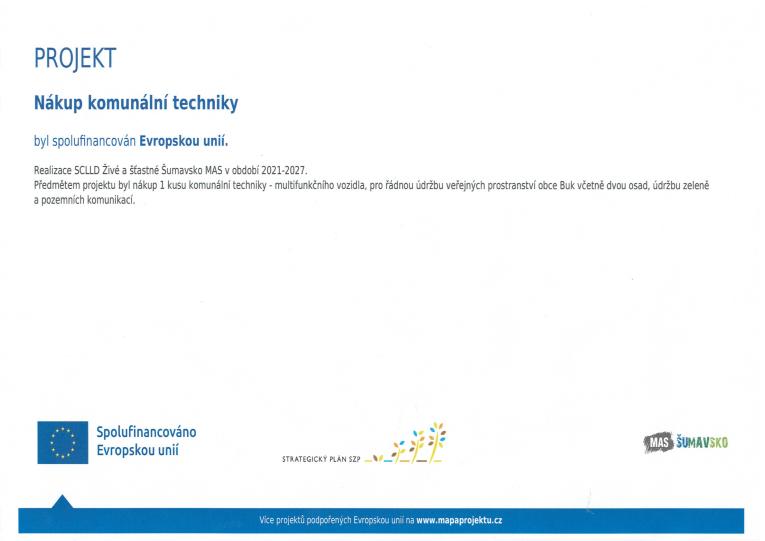 PROJEKT

Nákup komunální techniky

byl spolufinancován Evropskou unií.

Realizace SCLLD Živé a šťastné Šumavsko MAS v období 2021-2027.
Předmětem projektu byl nákup 1 kusu komunální techniky - multifunkčního vozidla, pro řádnou údržbu veřejných prostranství obce Buk včetně dvou osad, údržbu zeleně a pozemních komunikací.

Spolufinancováno Evropskou unií

STRATEGICKÝ PLÁN SZP

MAS ŠUMAVSKO

Více projektů podpořených Evropskou unií na www.mapaprojektu.cz